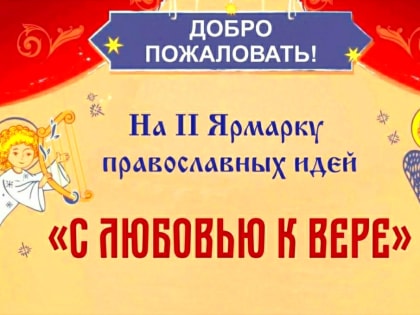 ДОБРО ПОЖАЛОВАТЬ!

На II Ярмарку православных идей

«С ЛЮБОВЬЮ К ВЕРЕ»